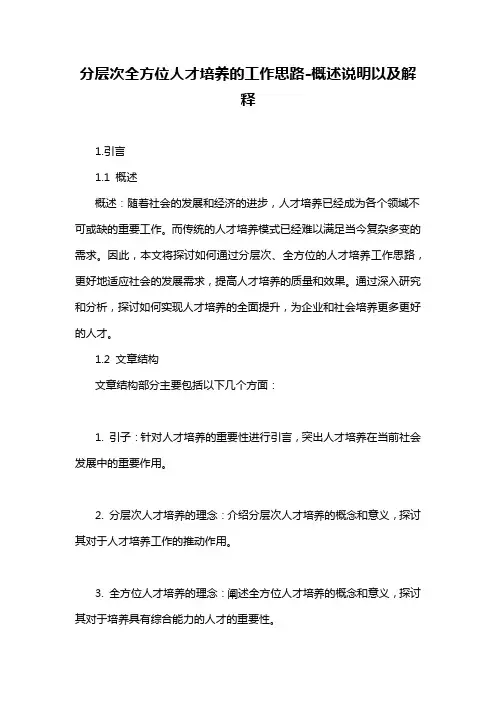 分层次全方位人才培养的工作思路-概述说明以及解释

1.引言

1.1 概述

概述：随着社会的发展和经济的进步，人才培养已经成为各个领域不可或缺的重要工作。而传统的人才培养模式已经难以满足当今复杂多变的需求。因此，本文将探讨如何通过分层次、全方位的人才培养工作思路，更好地适应社会的发展需求，提高人才培养的质量和效果。通过深入研究和分析，探讨如何实现人才培养的全面提升，为企业和社会培养更多更好的人才。

1.2 文章结构

文章结构部分主要包括以下几个方面：

1. 引子：针对人才培养的重要性进行引言，突出人才培养在当前社会发展中的重要作用。

2. 分层次人才培养的理念：介绍分层次人才培养的概念和意义，探讨其对于人才培养工作的推动作用。

3. 全方位人才培养的理念：阐述全方位人才培养的概念和意义，探讨其对于培养具有综合能力的人才的重要性。